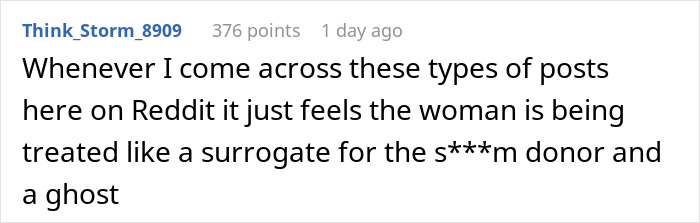 Think_Storm_8909 376 points 1 day ago

Whenever I come across these types of posts here on Reddit it just feels the woman is being treated like a surrogate for the s***m donor and a ghost